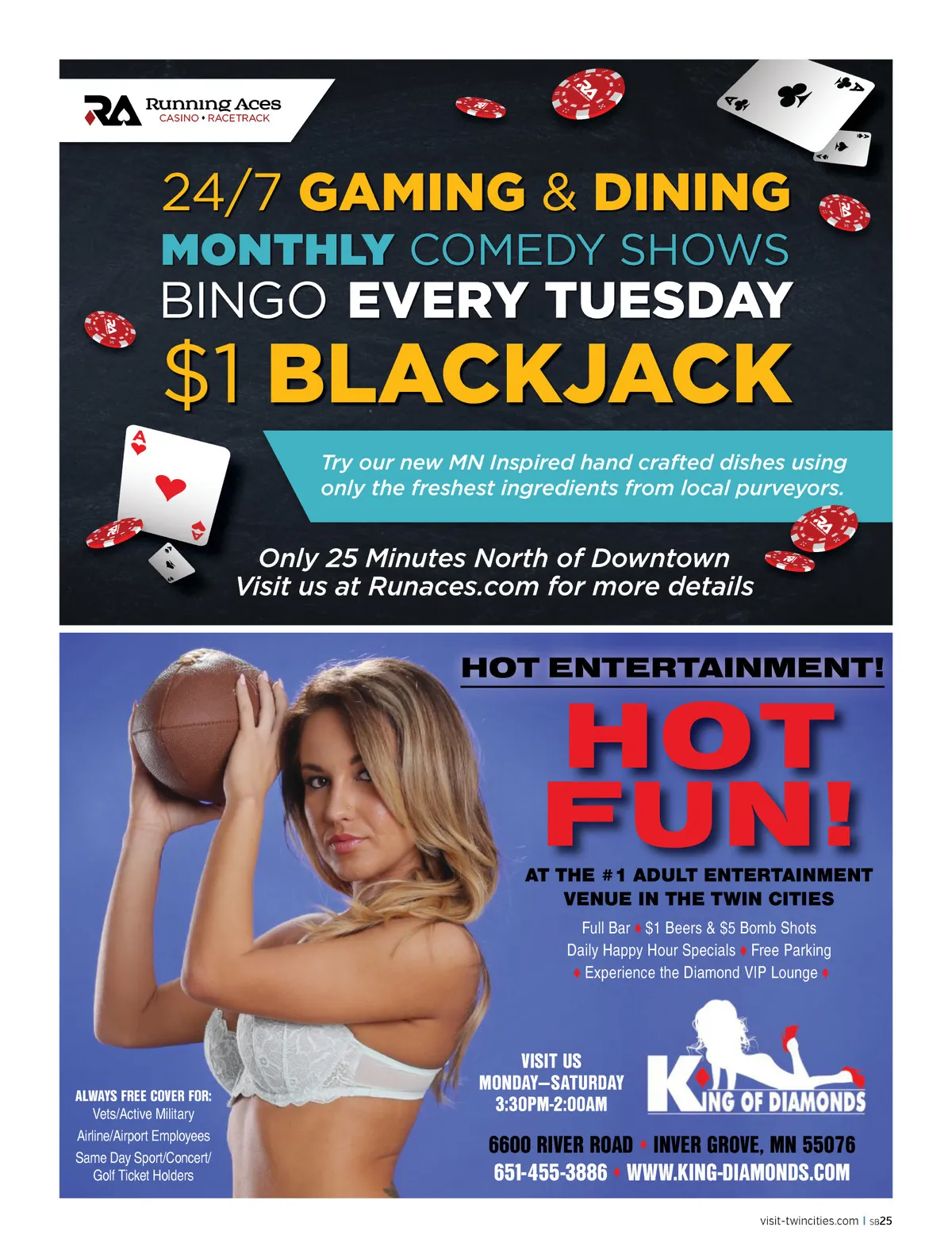 RA Running Aces
CASINO • RACETRACK

24/7 GAMING & DINING
MONTHLY COMEDY SHOWS
BINGO EVERY TUESDAY
$1 BLACKJACK

Try our new MN Inspired hand crafted dishes using only the freshest ingredients from local purveyors.

Only 25 Minutes North of Downtown
Visit us at Runaces.com for more details

HOT ENTERTAINMENT!

HOT FUN!

AT THE #1 ADULT ENTERTAINMENT VENUE IN THE TWIN CITIES

Full Bar ♦ $1 Beers & $5 Bomb Shots
Daily Happy Hour Specials ♦ Free Parking
♦ Experience the Diamond VIP Lounge ♦

ALWAYS FREE COVER FOR:
Vets/Active Military
Airline/Airport Employees
Same Day Sport/Concert/
Golf Ticket Holders

VISIT US
MONDAY–SATURDAY
3:30PM-2:00AM

KING OF DIAMONDS

6600 RIVER ROAD ♦ INVER GROVE, MN 55076
651-455-3886 ♦ WWW.KING-DIAMONDS.COM

visit-twincities.com | SB25